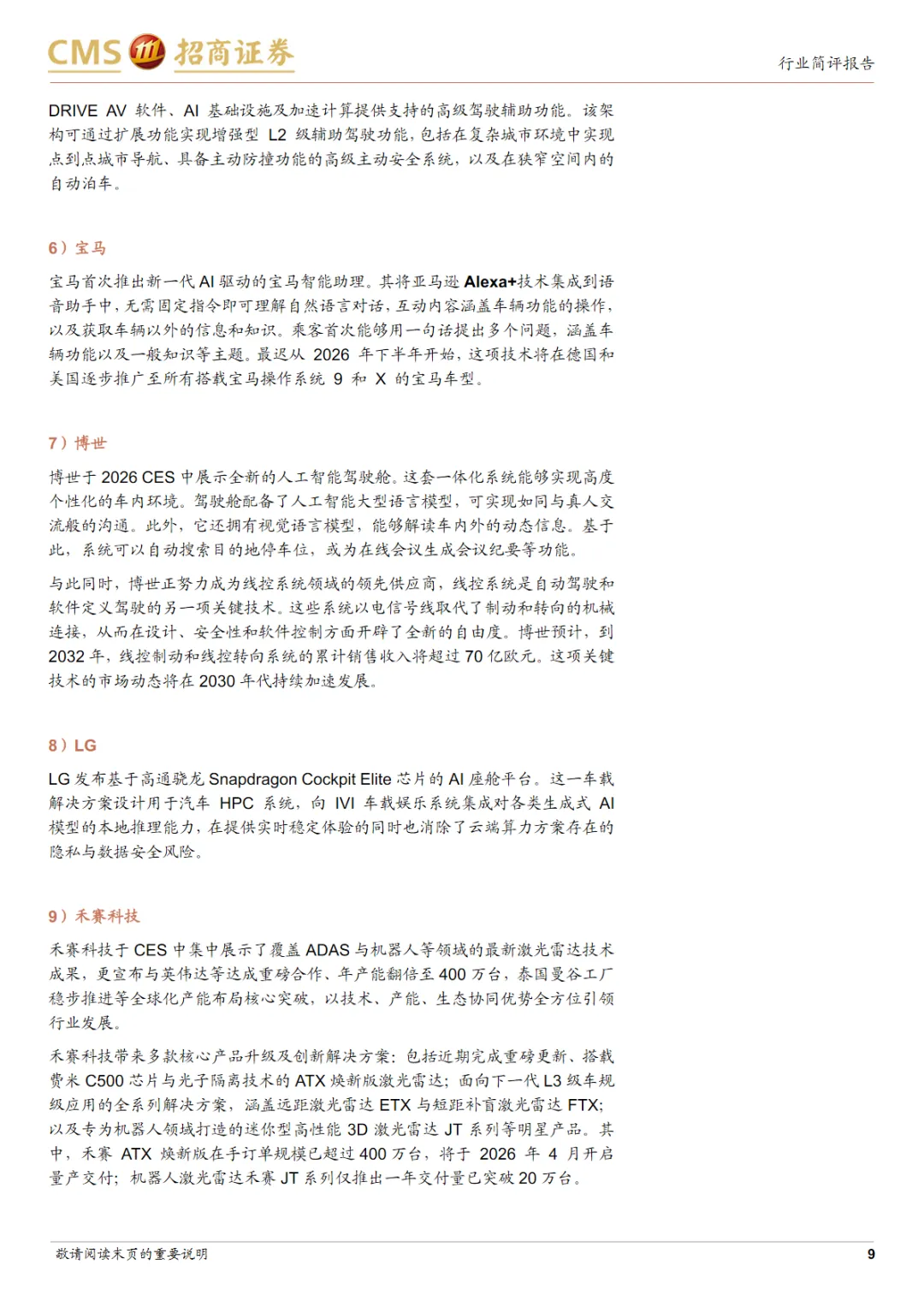 CMS 招商证券

行业简评报告

DRIVE AV 软件、AI 基础设施及加速计算提供支持的高级驾驶辅助功能。该架构可通过扩展功能实现增强型 L2 级辅助驾驶功能，包括在复杂城市环境中实现点到点城市导航、具备主动防撞功能的高级主动安全系统，以及在狭窄空间内的自动泊车。

6）宝马

宝马首次推出新一代 AI 驱动的宝马智能助理。其将亚马逊 Alexa+技术集成到语音助手中，无需固定指令即可理解自然语言对话，互动内容涵盖车辆功能的操作，以及获取车辆以外的信息和知识。乘客首次能够用一句话提出多个问题，涵盖车辆功能以及一般知识等主题。最迟从 2026 年下半年开始，这项技术将在德国和美国逐步推广至所有搭载宝马操作系统 9 和 X 的宝马车型。

7）博世

博世于 2026 CES 中展示全新的人工智能驾驶舱。这套一体化系统能够实现高度个性化的车内环境。驾驶舱配备了人工智能大型语言模型，可实现如同与真人交流般的沟通。此外，它还拥有视觉语言模型，能够解读车内外的动态信息。基于此，系统可以自动搜索目的地停车位，或为在线会议生成会议纪要等功能。

与此同时，博世正努力成为线控系统领域的领先供应商，线控系统是自动驾驶和软件定义驾驶的另一项关键技术。这些系统以电信号线取代了制动和转向的机械连接，从而在设计、安全性和软件控制方面开辟了全新的自由度。博世预计，到 2032 年，线控制动和线控转向系统的累计销售收入将超过 70 亿欧元。这项关键技术的市场动态将在 2030 年代持续加速发展。

8）LG

LG 发布基于高通骁龙 Snapdragon Cockpit Elite 芯片的 AI 座舱平台。这一车载解决方案设计用于汽车 HPC 系统，向 IVI 车载娱乐系统集成对各类生成式 AI 模型的本地推理能力，在提供实时稳定体验的同时也消除了云端算力方案存在的隐私与数据安全风险。

9）禾赛科技

禾赛科技于 CES 中集中展示了覆盖 ADAS 与机器人等领域的最新激光雷达技术成果，更宣布与英伟达等达成重磅合作、年产能翻倍至 400 万台，泰国曼谷工厂稳步推进等全球化产能布局核心突破，以技术、产能、生态协同优势全方位引领行业发展。

禾赛科技带来多款核心产品升级及创新解决方案：包括近期完成重磅更新、搭载费米 C500 芯片与光子隔离技术的 ATX 焕新版激光雷达；面向下一代 L3 级车规级应用的全系列解决方案，涵盖远距激光雷达 ETX 与短距补盲激光雷达 FTX；以及专为机器人领域打造的迷你型高性能 3D 激光雷达 JT 系列等明星产品。其中，禾赛 ATX 焕新版在手订单规模已超过 400 万台，将于 2026 年 4 月开启量产交付；机器人激光雷达禾赛 JT 系列仅推出一年交付量已突破 20 万台。

敬请阅读末页的重要说明

9